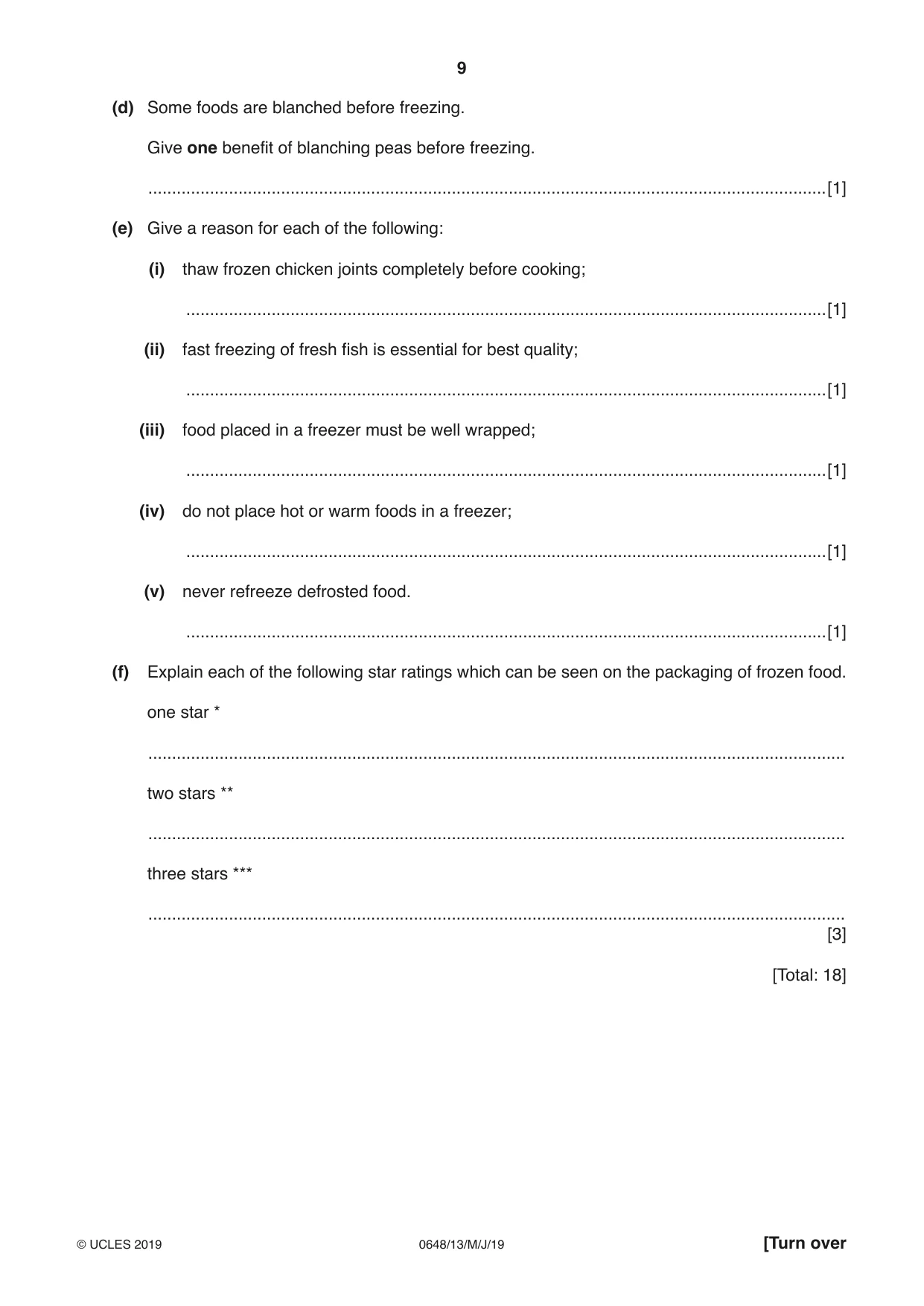 9

(d) Some foods are blanched before freezing.

Give one benefit of blanching peas before freezing.

____ [1]

(e) Give a reason for each of the following:

(i) thaw frozen chicken joints completely before cooking;

____ [1]

(ii) fast freezing of fresh fish is essential for best quality;

____ [1]

(iii) food placed in a freezer must be well wrapped;

____ [1]

(iv) do not place hot or warm foods in a freezer;

____ [1]

(v) never refreeze defrosted food.

____ [1]

(f) Explain each of the following star ratings which can be seen on the packaging of frozen food.

one star *

____

two stars **

____

three stars ***

____
[3]

[Total: 18]

© UCLES 2019 0648/13/M/J/19 [Turn over